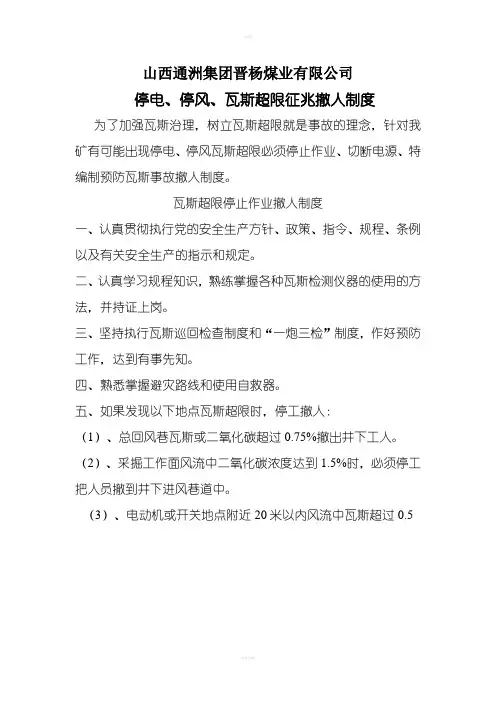 山西通洲集团晋杨煤业有限公司

停电、停风、瓦斯超限征兆撤人制度

为了加强瓦斯治理，树立瓦斯超限就是事故的理念，针对我矿有可能出现停电、停风瓦斯超限必须停止作业、切断电源、特编制预防瓦斯事故撤人制度。

瓦斯超限停止作业撤人制度

一、认真贯彻执行党的安全生产方针、政策、指令、规程、条例以及有关安全生产的指示和规定。

二、认真学习规程知识，熟练掌握各种瓦斯检测仪器的使用的方法，并持证上岗。

三、坚持执行瓦斯巡回检查制度和“一炮三检”制度，作好预防工作，达到有事先知。

四、熟悉掌握避灾路线和使用自救器。

五、如果发现以下地点瓦斯超限时，停工撤人：

（1）、总回风巷瓦斯或二氧化碳超过 0.75%撤出井下工人。

（2）、采掘工作面风流中二氧化碳浓度达到 1.5%时，必须停工把人员撤到井下进风巷道中。

（3）、电动机或开关地点附近 20 米以内风流中瓦斯超过 0.5